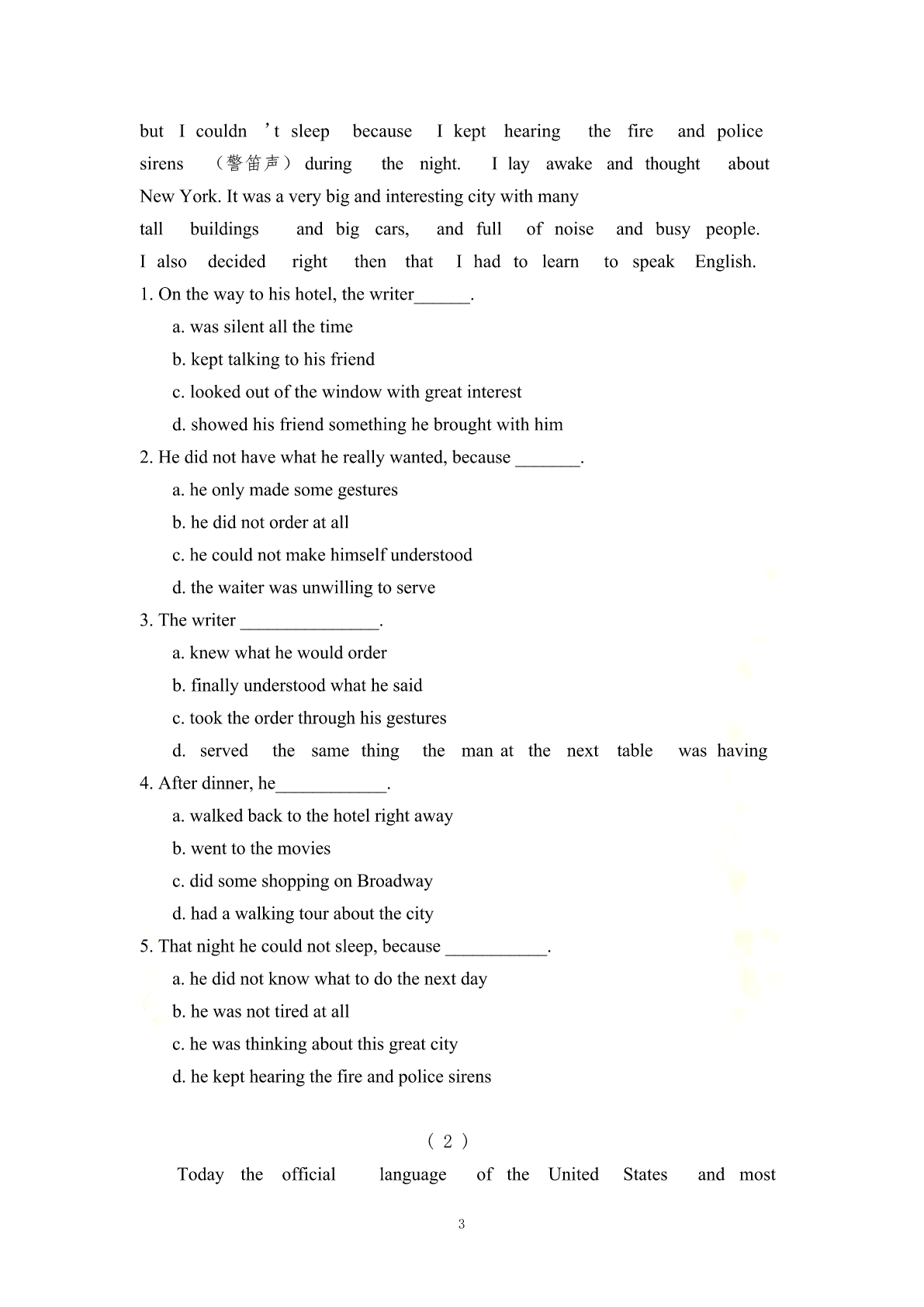 but I couldn ’t sleep because I kept hearing the fire and police sirens （警笛声） during the night. I lay awake and thought about New York. It was a very big and interesting city with many
tall buildings and big cars, and full of noise and busy people. I also decided right then that I had to learn to speak English.
1. On the way to his hotel, the writer______.
a. was silent all the time
b. kept talking to his friend
c. looked out of the window with great interest
d. showed his friend something he brought with him
2. He did not have what he really wanted, because _______.
a. he only made some gestures
b. he did not order at all
c. he could not make himself understood
d. the waiter was unwilling to serve
3. The writer _______________.
a. knew what he would order
b. finally understood what he said
c. took the order through his gestures
d. served the same thing the man at the next table was having
4. After dinner, he____________.
a. walked back to the hotel right away
b. went to the movies
c. did some shopping on Broadway
d. had a walking tour about the city
5. That night he could not sleep, because ___________.
a. he did not know what to do the next day
b. he was not tired at all
c. he was thinking about this great city
d. he kept hearing the fire and police sirens

（ 2 ）

Today the official language of the United States and most

3